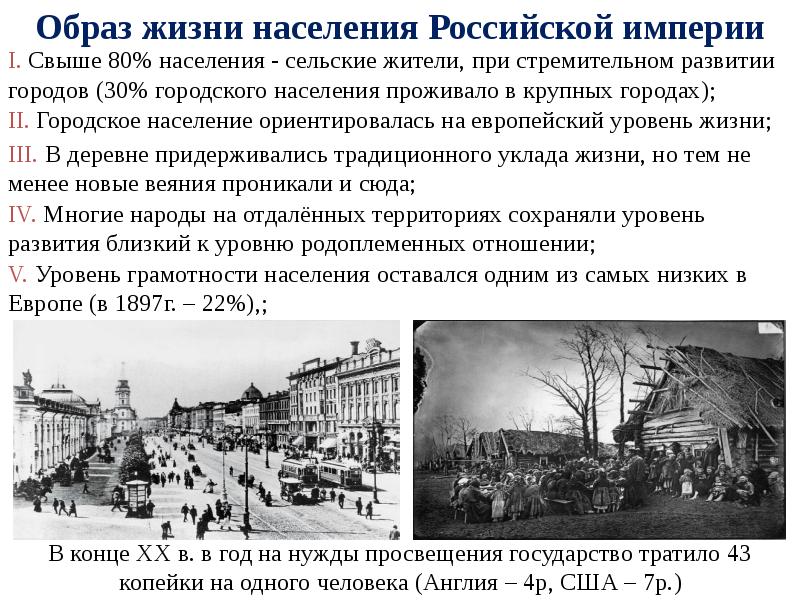 Образ жизни населения Российской империи

I. Свыше 80% населения - сельские жители, при стремительном развитии городов (30% городского населения проживало в крупных городах);

II. Городское население ориентировалась на европейский уровень жизни;

III. В деревне придерживались традиционного уклада жизни, но тем не менее новые веяния проникали и сюда;

IV. Многие народы на отдалённых территориях сохраняли уровень развития близкий к уровню родоплеменных отношении;

V. Уровень грамотности населения оставался одним из самых низких в Европе (в 1897г. – 22%),;

В конце XX в. в год на нужды просвещения государство тратило 43 копейки на одного человека (Англия – 4р, США – 7р.)